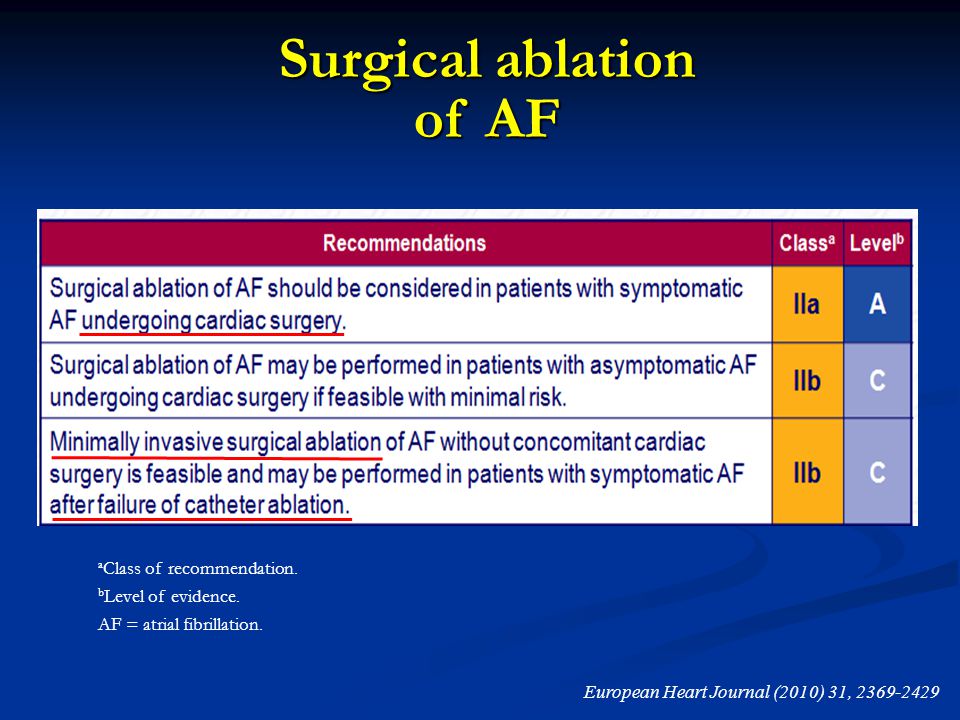 Surgical ablation of AF

| Recommendations | Class$^a$ | Level$^b$ |
|---|---|---|
| Surgical ablation of AF should be considered in patients with symptomatic AF undergoing cardiac surgery. | IIa | A |
| Surgical ablation of AF may be performed in patients with asymptomatic AF undergoing cardiac surgery if feasible with minimal risk. | IIb | C |
| Minimally invasive surgical ablation of AF without concomitant cardiac surgery is feasible and may be performed in patients with symptomatic AF after failure of catheter ablation. | IIb | C |

$^a$Class of recommendation.
$^b$Level of evidence.
AF = atrial fibrillation.

European Heart Journal (2010) 31, 2369-2429